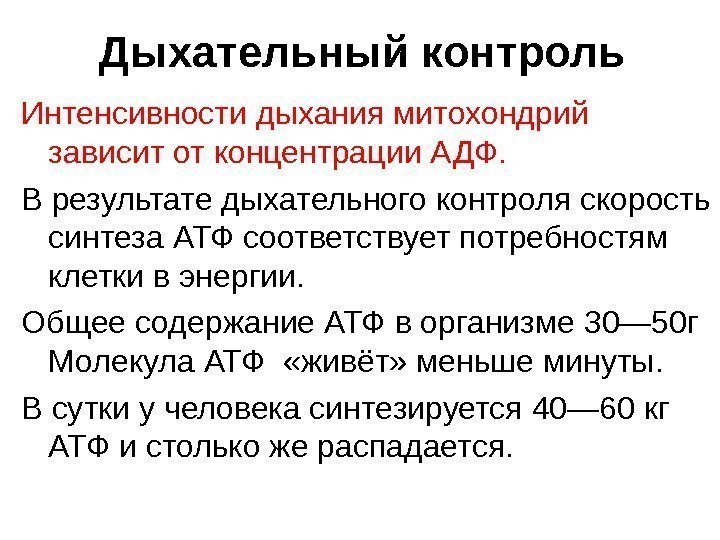 Дыхательный контроль

Интенсивности дыхания митохондрий зависит от концентрации АДФ.

В результате дыхательного контроля скорость синтеза АТФ соответствует потребностям клетки в энергии.

Общее содержание АТФ в организме 30—50г Молекула АТФ «живёт» меньше минуты.

В сутки у человека синтезируется 40—60 кг АТФ и столько же распадается.